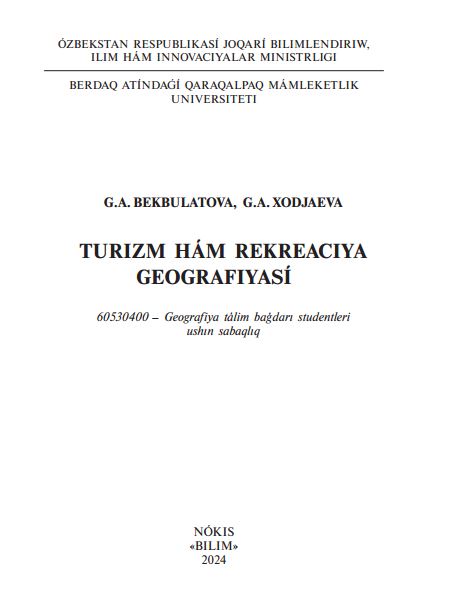 ÓZBEKSTAN RESPUBLIKASÍ JOQARÍ BILIMLENDIRIW, ILIM HÁM INNOVACIYALAR MINISTRLIGI

BERDAQ ATÍNDAǴÍ QARAQALPAQ MÁMLEKETLIK UNIVERSITETI

G.A. BEKBULATOVA, G.A. XODJAEVA

TURIZM HÁM REKREACIYA GEOGRAFIYASÍ

60530400 – Geografiya tálim baǵdarı studentleri ushın sabaqlıq

NÓKIS
«BILIM»
2024